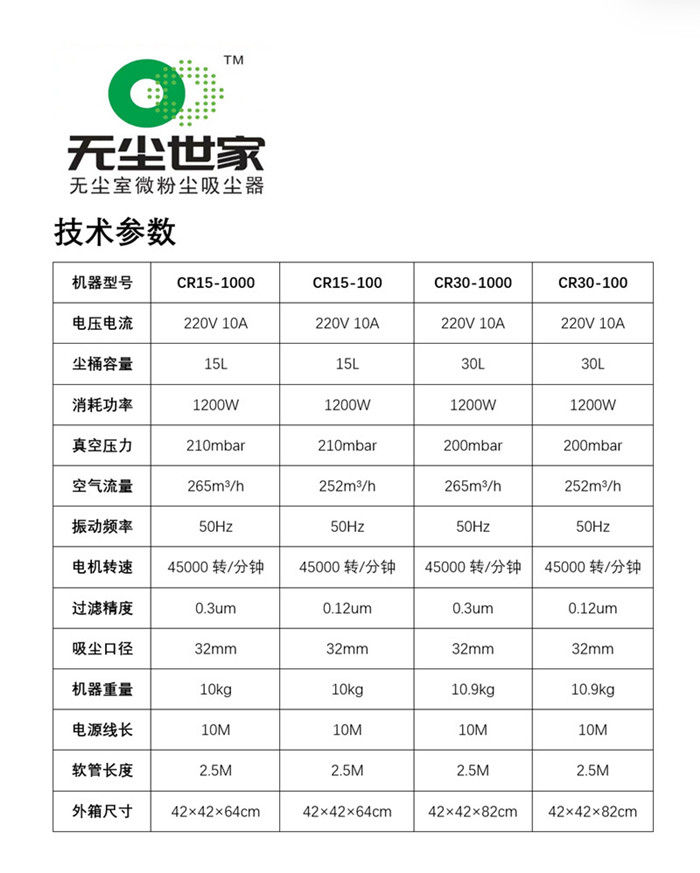 TM

无尘世家

无尘室微粉尘吸尘器

技术参数

| 机器型号 | CR15-1000 | CR15-100 | CR30-1000 | CR30-100 |
|---|---|---|---|---|
| 电压电流 | 220V 10A | 220V 10A | 220V 10A | 220V 10A |
| 尘桶容量 | 15L | 15L | 30L | 30L |
| 消耗功率 | 1200W | 1200W | 1200W | 1200W |
| 真空压力 | 210mbar | 210mbar | 200mbar | 200mbar |
| 空气流量 | 265m³/h | 252m³/h | 265m³/h | 252m³/h |
| 振动频率 | 50Hz | 50Hz | 50Hz | 50Hz |
| 电机转速 | 45000 转/分钟 | 45000 转/分钟 | 45000 转/分钟 | 45000 转/分钟 |
| 过滤精度 | 0.3um | 0.12um | 0.3um | 0.12um |
| 吸尘口径 | 32mm | 32mm | 32mm | 32mm |
| 机器重量 | 10kg | 10kg | 10.9kg | 10.9kg |
| 电源线长 | 10M | 10M | 10M | 10M |
| 软管长度 | 2.5M | 2.5M | 2.5M | 2.5M |
| 外箱尺寸 | 42×42×64cm | 42×42×64cm | 42×42×82cm | 42×42×82cm |